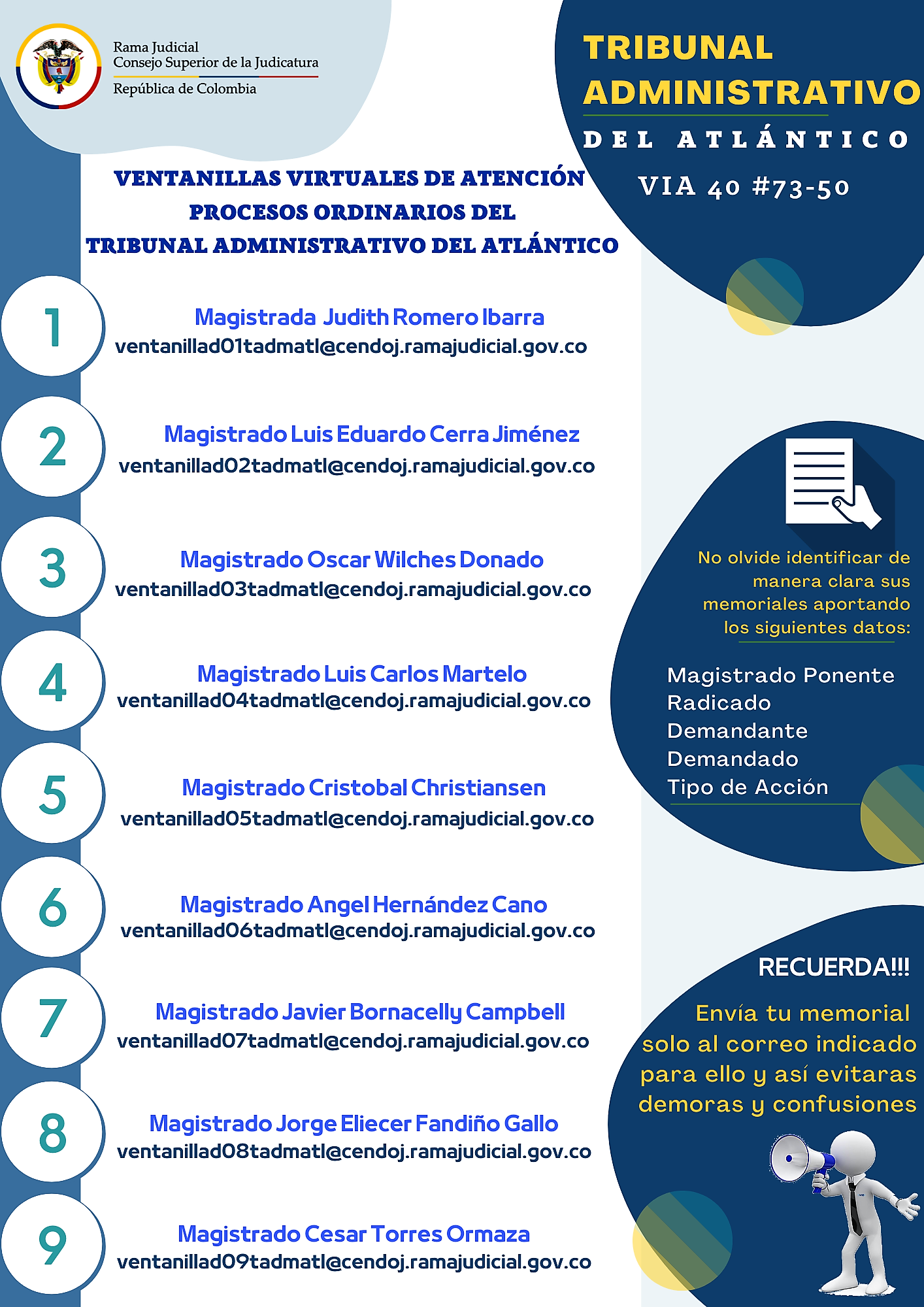 Rama Judicial
Consejo Superior de la Judicatura
República de Colombia

TRIBUNAL ADMINISTRATIVO
DEL ATLÁNTICO
VIA 40 #73-50

VENTANILLAS VIRTUALES DE ATENCIÓN
PROCESOS ORDINARIOS DEL
TRIBUNAL ADMINISTRATIVO DEL ATLÁNTICO

1
Magistrada Judith Romero Ibarra
ventanillad01tadmatl@cendoj.ramajudicial.gov.co

2
Magistrado Luis Eduardo Cerra Jiménez
ventanillad02tadmatl@cendoj.ramajudicial.gov.co

3
Magistrado Oscar Wilches Donado
ventanillad03tadmatl@cendoj.ramajudicial.gov.co

4
Magistrado Luis Carlos Martelo
ventanillad04tadmatl@cendoj.ramajudicial.gov.co

5
Magistrado Cristobal Christiansen
ventanillad05tadmatl@cendoj.ramajudicial.gov.co

6
Magistrado Angel Hernández Cano
ventanillad06tadmatl@cendoj.ramajudicial.gov.co

7
Magistrado Javier Bornacelly Campbell
ventanillad07tadmatl@cendoj.ramajudicial.gov.co

8
Magistrado Jorge Eliecer Fandiño Gallo
ventanillad08tadmatl@cendoj.ramajudicial.gov.co

9
Magistrado Cesar Torres Ormaza
ventanillad09tadmatl@cendoj.ramajudicial.gov.co

No olvide identificar de manera clara sus memoriales aportando los siguientes datos:

Magistrado Ponente
Radicado
Demandante
Demandado
Tipo de Acción

RECUERDA!!!
Envía tu memorial solo al correo indicado para ello y así evitaras demoras y confusiones